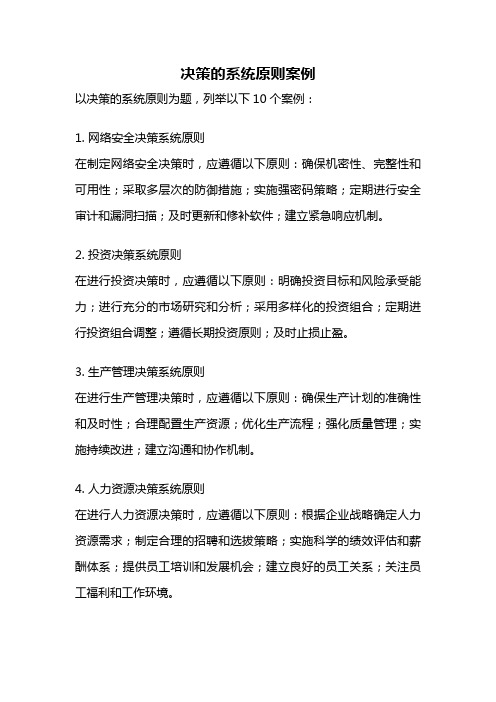 决策的系统原则案例

以决策的系统原则为题，列举以下 10 个案例：

1. 网络安全决策系统原则

在制定网络安全决策时，应遵循以下原则：确保机密性、完整性和可用性；采取多层次的防御措施；实施强密码策略；定期进行安全审计和漏洞扫描；及时更新和修补软件；建立紧急响应机制。

2. 投资决策系统原则

在进行投资决策时，应遵循以下原则：明确投资目标和风险承受能力；进行充分的市场研究和分析；采用多样化的投资组合；定期进行投资组合调整；遵循长期投资原则；及时止损止盈。

3. 生产管理决策系统原则

在进行生产管理决策时，应遵循以下原则：确保生产计划的准确性和及时性；合理配置生产资源；优化生产流程；强化质量管理；实施持续改进；建立沟通和协作机制。

4. 人力资源决策系统原则

在进行人力资源决策时，应遵循以下原则：根据企业战略确定人力资源需求；制定合理的招聘和选拔策略；实施科学的绩效评估和薪酬体系；提供员工培训和发展机会；建立良好的员工关系；关注员工福利和工作环境。